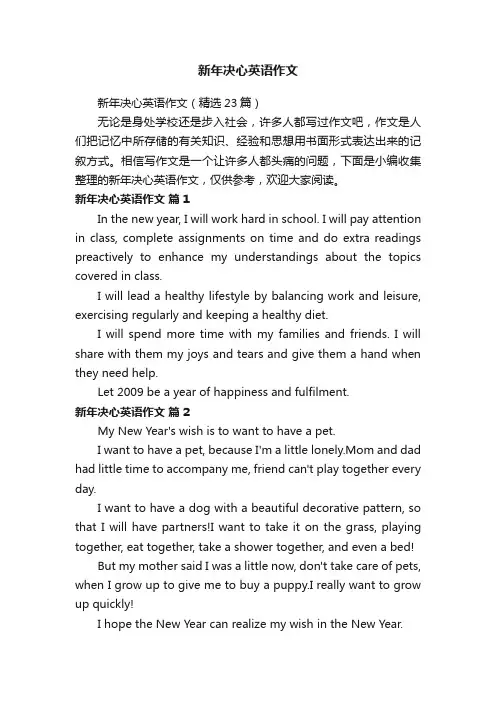 新年决心英语作文

新年决心英语作文（精选 23 篇）

无论是身处学校还是步入社会，许多人都写过作文吧，作文是人们把记忆中所存储的有关知识、经验和思想用书面形式表达出来的记叙方式。相信写作文是一个让许多人都头痛的问题，下面是小编收集整理的新年决心英语作文，仅供参考，欢迎大家阅读。

新年决心英语作文 篇 1

In the new year, I will work hard in school. I will pay attention in class, complete assignments on time and do extra readings preactively to enhance my understandings about the topics covered in class.

I will lead a healthy lifestyle by balancing work and leisure, exercising regularly and keeping a healthy diet.

I will spend more time with my families and friends. I will share with them my joys and tears and give them a hand when they need help.

Let 2009 be a year of happiness and fulfilment.

新年决心英语作文 篇 2

My New Year's wish is to want to have a pet.

I want to have a pet, because I'm a little lonely.Mom and dad had little time to accompany me, friend can't play together every day.

I want to have a dog with a beautiful decorative pattern, so that I will have partners!I want to take it on the grass, playing together, eat together, take a shower together, and even a bed!

But my mother said I was a little now, don't take care of pets, when I grow up to give me to buy a puppy.I really want to grow up quickly!

I hope the New Year can realize my wish in the New Year.